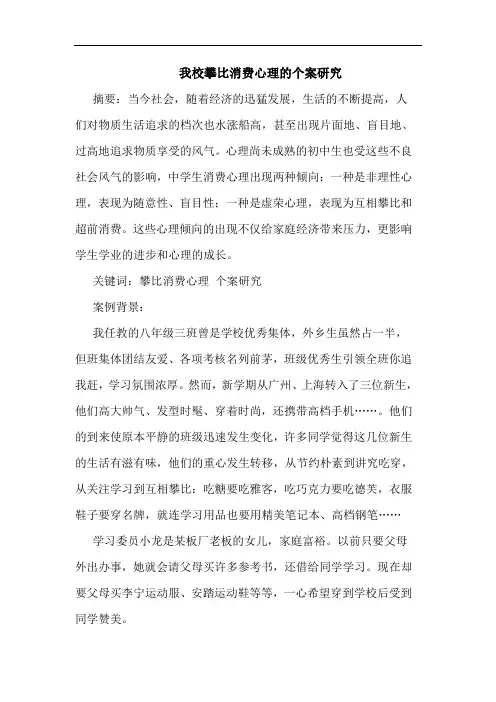 我校攀比消费心理的个案研究

摘要：当今社会，随着经济的迅猛发展，生活的不断提高，人们对物质生活追求的档次也水涨船高，甚至出现片面地、盲目地、过高地追求物质享受的风气。心理尚未成熟的初中生也受这些不良社会风气的影响，中学生消费心理出现两种倾向：一种是非理性心理，表现为随意性、盲目性；一种是虚荣心理，表现为互相攀比和超前消费。这些心理倾向的出现不仅给家庭经济带来压力，更影响学生学业的进步和心理的成长。

关键词：攀比消费心理 个案研究

案例背景：

我任教的八年级三班曾是学校优秀集体，外乡生虽然占一半，但班集体团结友爱、各项考核名列前茅，班级优秀生引领全班你追我赶，学习氛围浓厚。然而，新学期从广州、上海转入了三位新生，他们高大帅气、发型时髦、穿着时尚，还携带高档手机……。他们的到来使原本平静的班级迅速发生变化，许多同学觉得这几位新生的生活有滋有味，他们的重心发生转移，从节约朴素到讲究吃穿，从关注学习到互相攀比：吃糖要吃雅客，吃巧克力要吃德芙，衣服鞋子要穿名牌，就连学习用品也要用精美笔记本、高档钢笔……

学习委员小龙是某板厂老板的女儿，家庭富裕。以前只要父母外出办事，她就会请父母买许多参考书，还借给同学学习。现在却要父母买李宁运动服、安踏运动鞋等等，一心希望穿到学校后受到同学赞美。